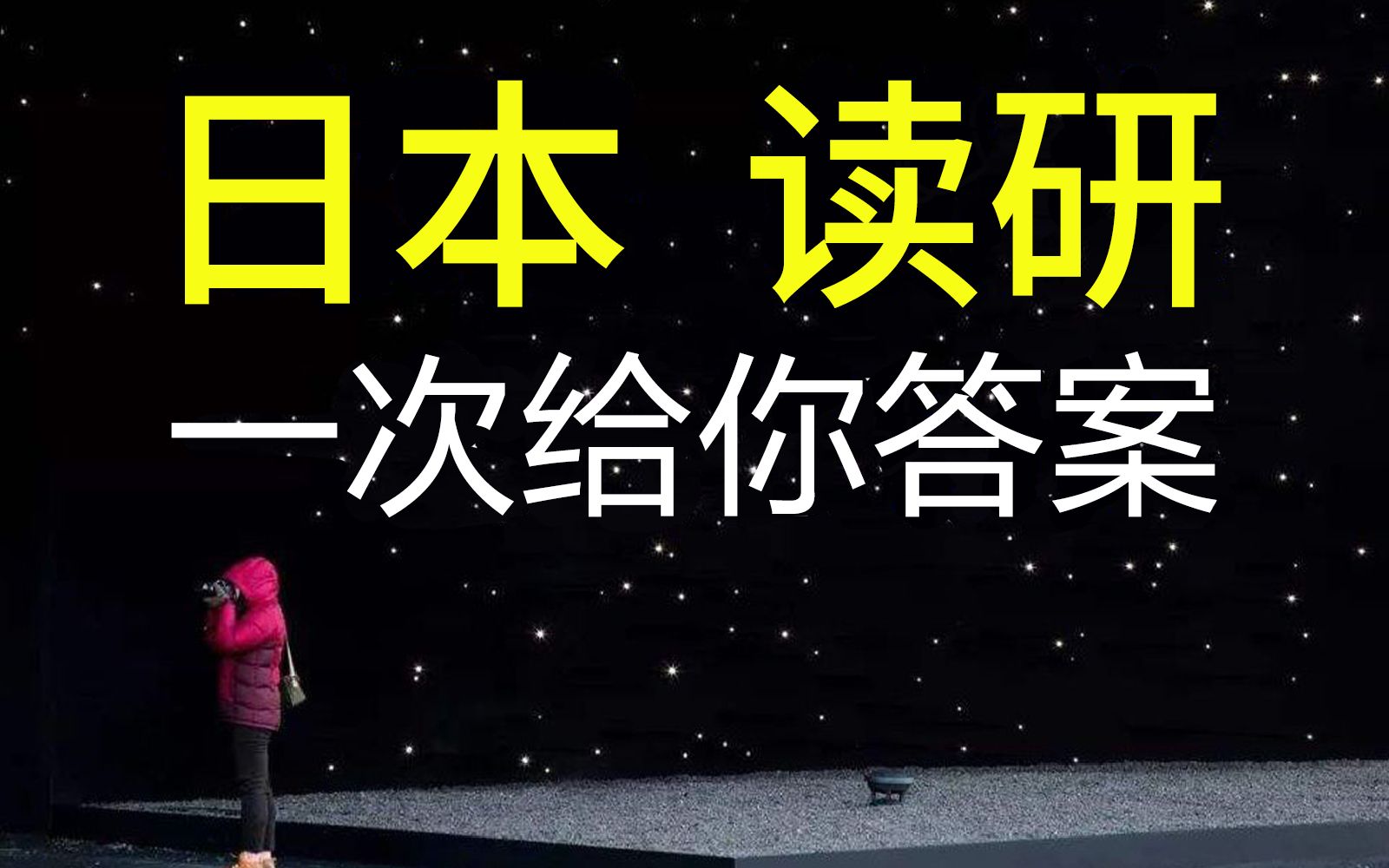 日本 读研
一次给你答案